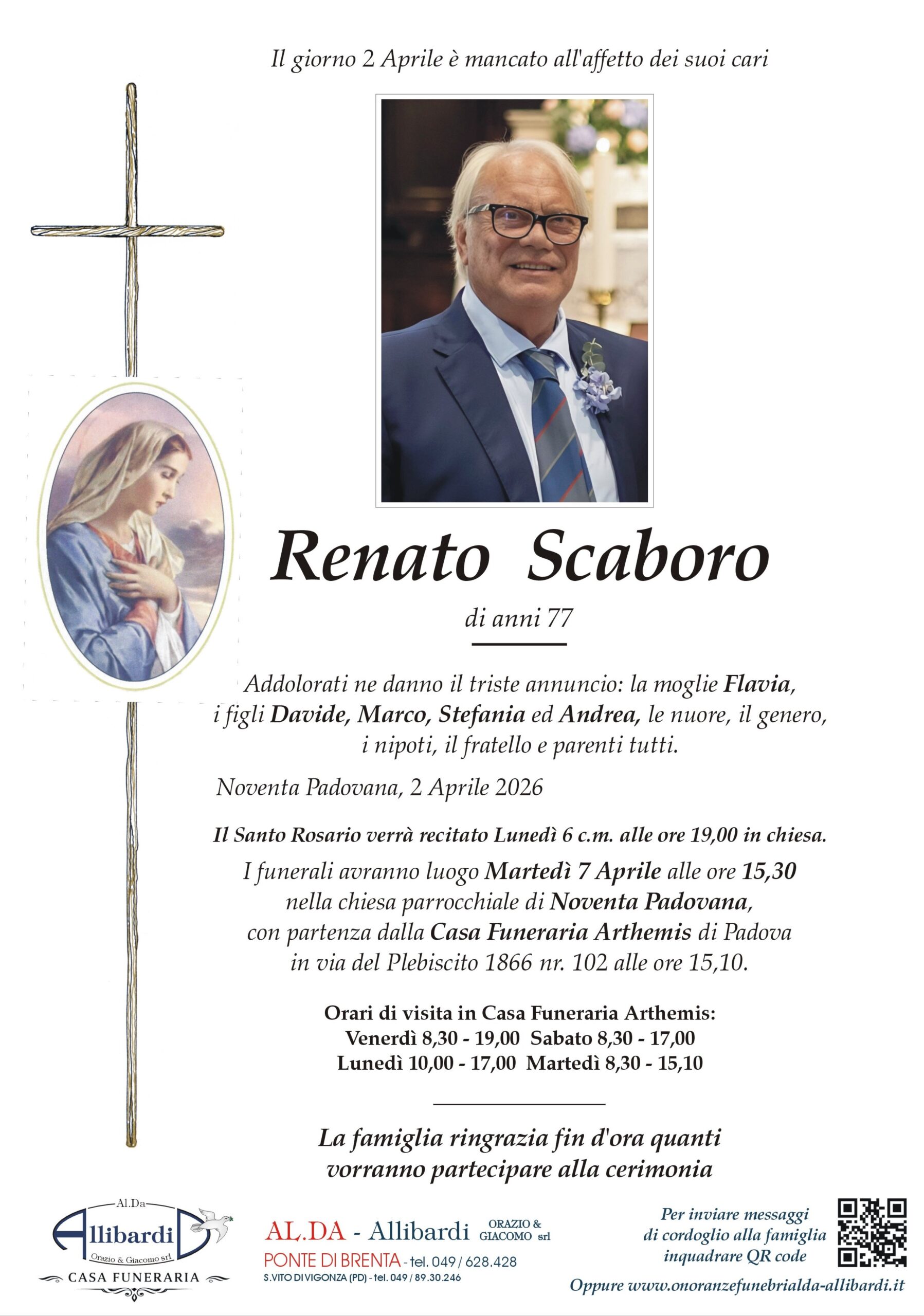 Il giorno 2 Aprile è mancato all'affetto dei suoi cari

Renato Scaboro

di anni 77

Addolorati ne danno il triste annuncio: la moglie Flavia, i figli Davide, Marco, Stefania ed Andrea, le nuore, il genero, i nipoti, il fratello e parenti tutti.

Noventa Padovana, 2 Aprile 2026

Il Santo Rosario verrà recitato Lunedì 6 c.m. alle ore 19,00 in chiesa.

I funerali avranno luogo Martedì 7 Aprile alle ore 15,30 nella chiesa parrocchiale di Noventa Padovana, con partenza dalla Casa Funeraria Arthemis di Padova in via del Plebiscito 1866 nr. 102 alle ore 15,10.

Orari di visita in Casa Funeraria Arthemis:
Venerdì 8,30 - 19,00 Sabato 8,30 - 17,00
Lunedì 10,00 - 17,00 Martedì 8,30 - 15,10

La famiglia ringrazia fin d'ora quanti vorranno partecipare alla cerimonia

Al.Da Allibardi Orazio & Giacomo srl CASA FUNERARIA

AL.DA - Allibardi ORAZIO & GIACOMO srl
PONTE DI BRENTA - tel. 049 / 628.428
S.VITO DI VIGONZA (PD) - tel. 049 / 89.30.246

Per inviare messaggi di cordoglio alla famiglia inquadrare QR code
Oppure www.onoranzefunebrialda-allibardi.it